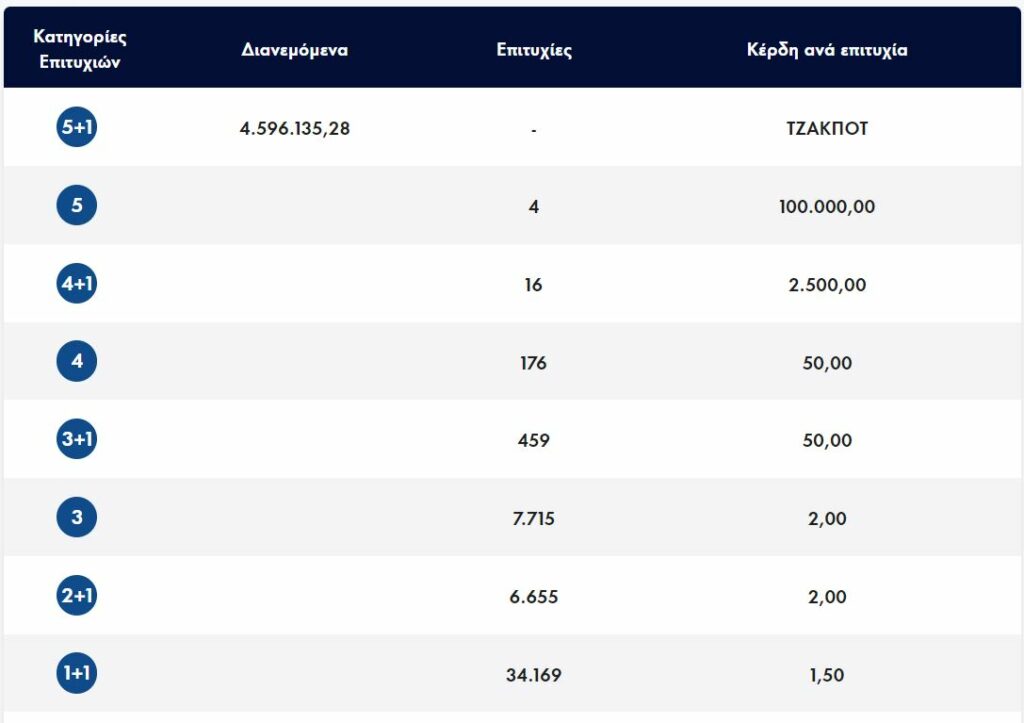 | Κατηγορίες Επιτυχιών | Διανεμόμενα | Επιτυχίες | Κέρδη ανά επιτυχία |
|---|---|---|---|
| 5+1 | 4.596.135,28 | - | ΤΖΑΚΠΟΤ |
| 5 | | 4 | 100.000,00 |
| 4+1 | | 16 | 2.500,00 |
| 4 | | 176 | 50,00 |
| 3+1 | | 459 | 50,00 |
| 3 | | 7.715 | 2,00 |
| 2+1 | | 6.655 | 2,00 |
| 1+1 | | 34.169 | 1,50 |